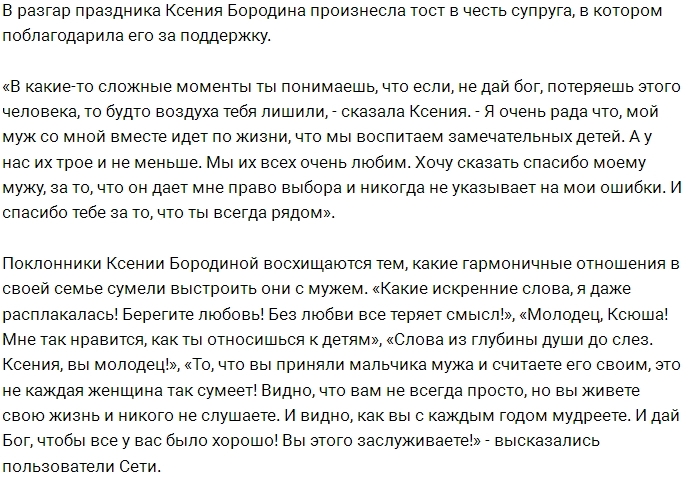 В разгар праздника Ксения Бородина произнесла тост в честь супруга, в котором поблагодарила его за поддержку.

«В какие-то сложные моменты ты понимаешь, что если, не дай бог, потеряешь этого человека, то будто воздуха тебя лишили, - сказала Ксения. - Я очень рада что, мой муж со мной вместе идет по жизни, что мы воспитаем замечательных детей. А у нас их трое и не меньше. Мы их всех очень любим. Хочу сказать спасибо моему мужу, за то, что он дает мне право выбора и никогда не указывает на мои ошибки. И спасибо тебе за то, что ты всегда рядом».

Поклонники Ксении Бородиной восхищаются тем, какие гармоничные отношения в своей семье сумели выстроить они с мужем. «Какие искренние слова, я даже расплакалась! Берегите любовь! Без любви все теряет смысл!», «Молодец, Ксюша! Мне так нравится, как ты относишься к детям», «Слова из глубины души до слез. Ксения, вы молодец!», «То, что вы приняли мальчика мужа и считаете его своим, это не каждая женщина так сумеет! Видно, что вам не всегда просто, но вы живете свою жизнь и никого не слушаете. И видно, как вы с каждым годом мудреете. И дай Бог, чтобы все у вас было хорошо! Вы этого заслуживаете!» - высказались пользователи Сети.